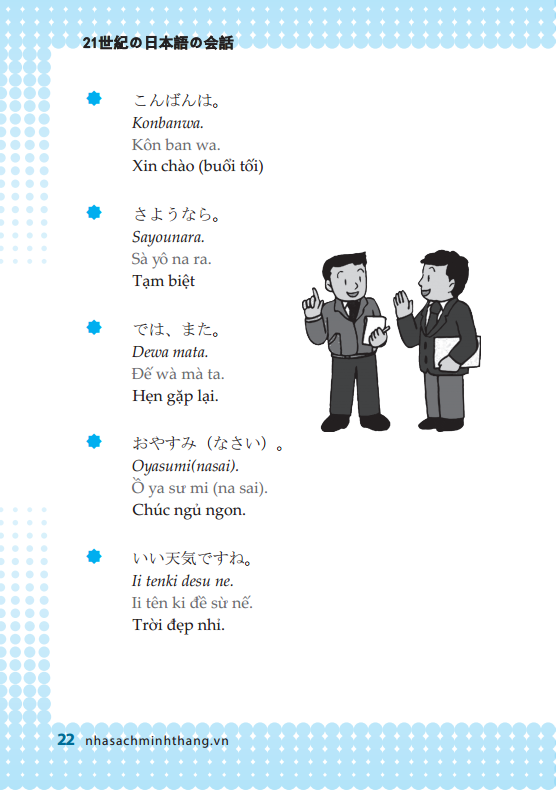 21世紀の日本語の会話

こんばんは。
Konbanwa.
Kôn ban wa.
Xin chào (buổi tối)

さようなら。
Sayounara.
Sà yô na ra.
Tạm biệt

では、また。
Dewa mata.
Đế wà mà ta.
Hẹn gặp lại.

おやすみ（なさい）。
Oyasumi(nasai).
Ồ ya sư mi (na sai).
Chúc ngủ ngon.

いい天気ですね。
Ii tenki desu ne.
Ii tên ki đề sừ nế.
Trời đẹp nhỉ.

22 nhasachminhthang.vn